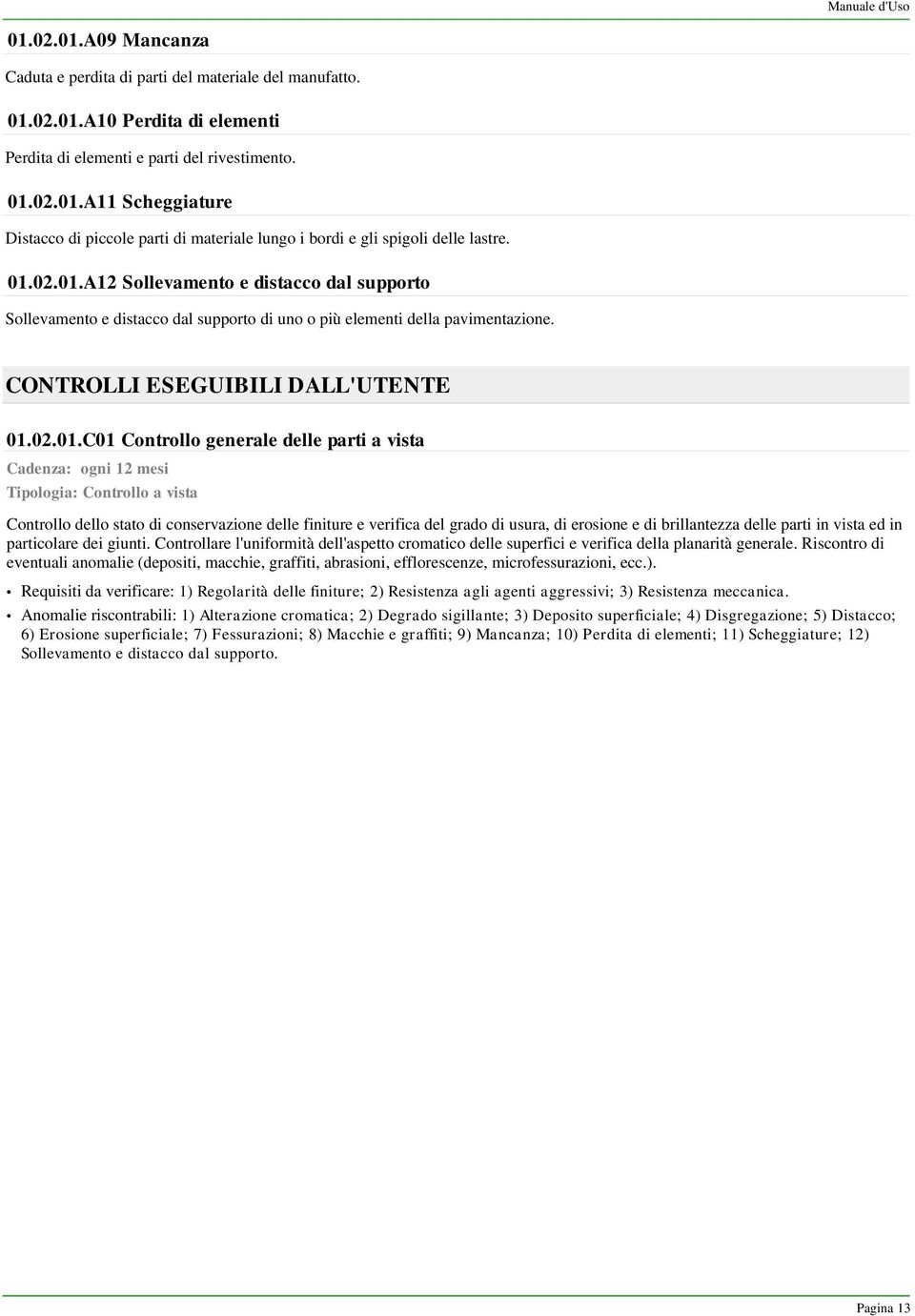 Manuale d'Uso

01.02.01.A09 Mancanza

Caduta e perdita di parti del materiale del manufatto.

01.02.01.A10 Perdita di elementi

Perdita di elementi e parti del rivestimento.

01.02.01.A11 Scheggiature

Distacco di piccole parti di materiale lungo i bordi e gli spigoli delle lastre.

01.02.01.A12 Sollevamento e distacco dal supporto

Sollevamento e distacco dal supporto di uno o più elementi della pavimentazione.

CONTROLLI ESEGUIBILI DALL'UTENTE

01.02.01.C01 Controllo generale delle parti a vista

Cadenza: ogni 12 mesi

Tipologia: Controllo a vista

Controllo dello stato di conservazione delle finiture e verifica del grado di usura, di erosione e di brillantezza delle parti in vista ed in particolare dei giunti. Controllare l'uniformità dell'aspetto cromatico delle superfici e verifica della planarità generale. Riscontro di eventuali anomalie (depositi, macchie, graffiti, abrasioni, efflorescenze, microfessurazioni, ecc.).

• Requisiti da verificare: 1) Regolarità delle finiture; 2) Resistenza agli agenti aggressivi; 3) Resistenza meccanica.

• Anomalie riscontrabili: 1) Alterazione cromatica; 2) Degrado sigillante; 3) Deposito superficiale; 4) Disgregazione; 5) Distacco; 6) Erosione superficiale; 7) Fessurazioni; 8) Macchie e graffiti; 9) Mancanza; 10) Perdita di elementi; 11) Scheggiature; 12) Sollevamento e distacco dal supporto.

Pagina 13